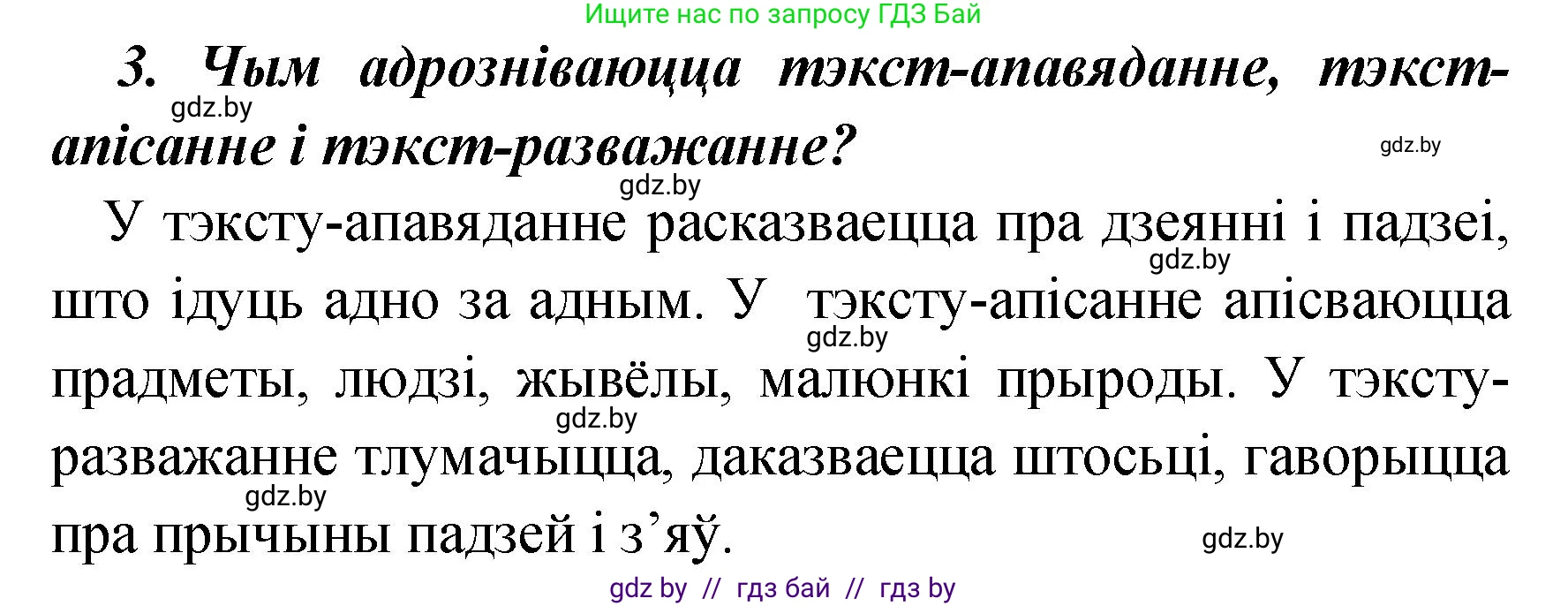 Ищите нас по запросу ГДЗ Бай

3. Чым адрозніваюцца тэкст-апавяданне, тэкст-апісанне і тэкст-разважанне?

gdz.by

gdz.by

gdz.by

У тэксту-апавяданне расказваецца пра дзеянні і падзеі, што ідуць адно за адным. У тэксту-апісанне апісваюцца прадметы, людзі, жывёлы, малюнкі прыроды. У тэксту-разважанне тлумачыцца, даказваецца штосьці, гаворыцца пра прычыны падзей і з’яў.

gdz.by

gdz.by

gdz.by

gdz.by

gdz.by

gdz by // гдз бай // гдз by